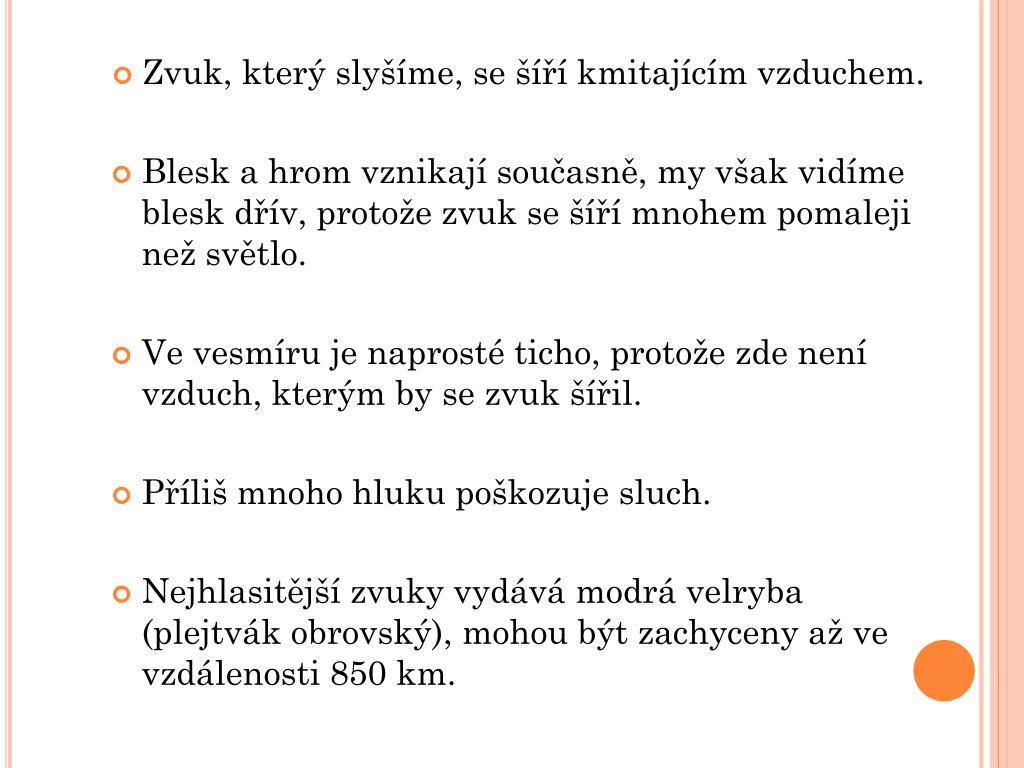 Zvuk, který slyšíme, se šíří kmitajícím vzduchem.

Blesk a hrom vznikají současně, my však vidíme blesk dřív, protože zvuk se šíří mnohem pomaleji než světlo.

Ve vesmíru je naprosté ticho, protože zde není vzduch, kterým by se zvuk šířil.

Příliš mnoho hluku poškozuje sluch.

Nejhlasitější zvuky vydává modrá velryba (plejtvák obrovský), mohou být zachyceny až ve vzdálenosti 850 km.